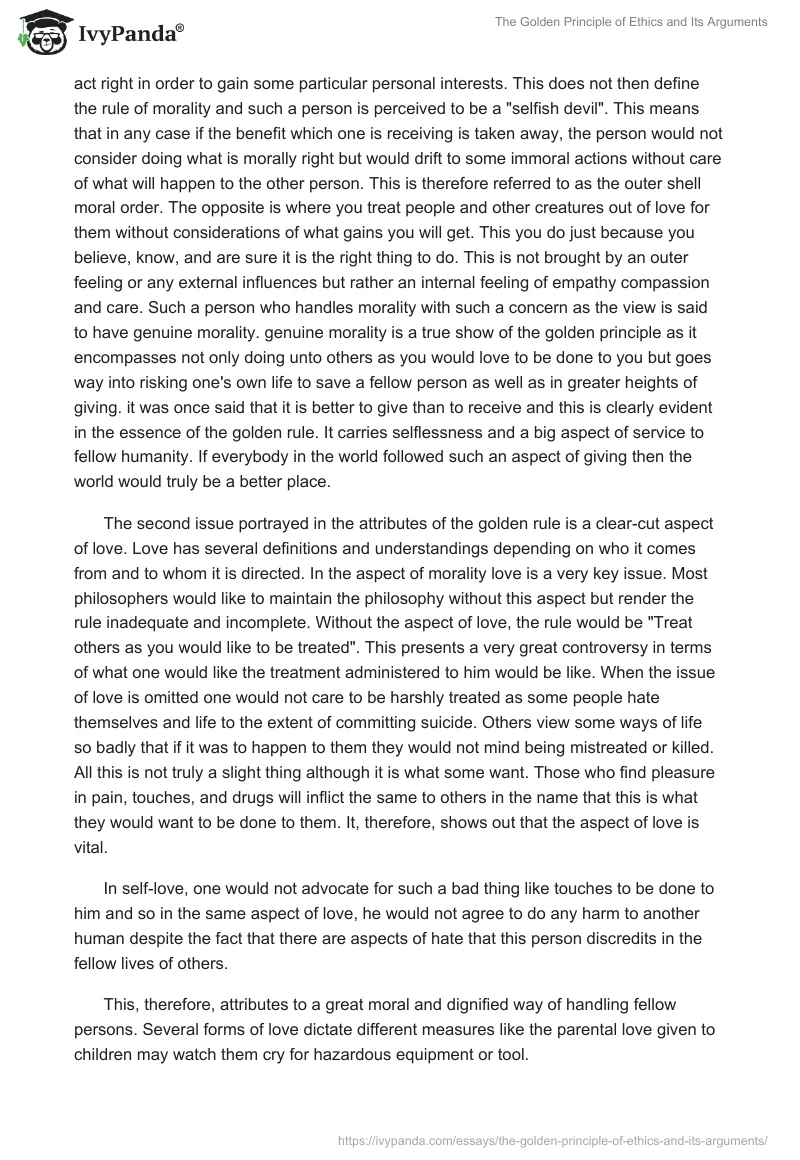 IvyPanda®

The Golden Principle of Ethics and Its Arguments

act right in order to gain some particular personal interests. This does not then define the rule of morality and such a person is perceived to be a "selfish devil". This means that in any case if the benefit which one is receiving is taken away, the person would not consider doing what is morally right but would drift to some immoral actions without care of what will happen to the other person. This is therefore referred to as the outer shell moral order. The opposite is where you treat people and other creatures out of love for them without considerations of what gains you will get. This you do just because you believe, know, and are sure it is the right thing to do. This is not brought by an outer feeling or any external influences but rather an internal feeling of empathy compassion and care. Such a person who handles morality with such a concern as the view is said to have genuine morality. genuine morality is a true show of the golden principle as it encompasses not only doing unto others as you would love to be done to you but goes way into risking one's own life to save a fellow person as well as in greater heights of giving. it was once said that it is better to give than to receive and this is clearly evident in the essence of the golden rule. It carries selflessness and a big aspect of service to fellow humanity. If everybody in the world followed such an aspect of giving then the world would truly be a better place.

The second issue portrayed in the attributes of the golden rule is a clear-cut aspect of love. Love has several definitions and understandings depending on who it comes from and to whom it is directed. In the aspect of morality love is a very key issue. Most philosophers would like to maintain the philosophy without this aspect but render the rule inadequate and incomplete. Without the aspect of love, the rule would be "Treat others as you would like to be treated". This presents a very great controversy in terms of what one would like the treatment administered to him would be like. When the issue of love is omitted one would not care to be harshly treated as some people hate themselves and life to the extent of committing suicide. Others view some ways of life so badly that if it was to happen to them they would not mind being mistreated or killed. All this is not truly a slight thing although it is what some want. Those who find pleasure in pain, touches, and drugs will inflict the same to others in the name that this is what they would want to be done to them. It, therefore, shows out that the aspect of love is vital.

In self-love, one would not advocate for such a bad thing like touches to be done to him and so in the same aspect of love, he would not agree to do any harm to another human despite the fact that there are aspects of hate that this person discredits in the fellow lives of others.

This, therefore, attributes to a great moral and dignified way of handling fellow persons. Several forms of love dictate different measures like the parental love given to children may watch them cry for hazardous equipment or tool.

https://ivypanda.com/essays/the-golden-principle-of-ethics-and-its-arguments/